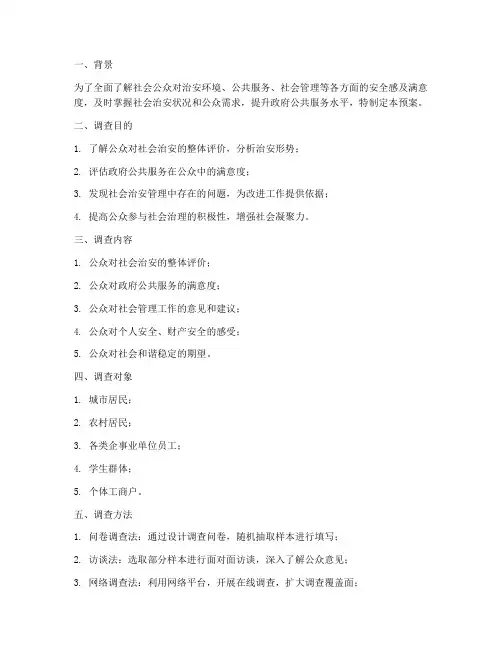 一、背景

为了全面了解社会公众对治安环境、公共服务、社会管理等各方面的安全感及满意度，及时掌握社会治安状况和公众需求，提升政府公共服务水平，特制定本预案。

二、调查目的

1. 了解公众对社会治安的整体评价，分析治安形势；

2. 评估政府公共服务在公众中的满意度；

3. 发现社会治安管理中存在的问题，为改进工作提供依据；

4. 提高公众参与社会治理的积极性，增强社会凝聚力。

三、调查内容

1. 公众对社会治安的整体评价；

2. 公众对政府公共服务的满意度；

3. 公众对社会管理工作的意见和建议；

4. 公众对个人安全、财产安全的感受；

5. 公众对社会和谐稳定的期望。

四、调查对象

1. 城市居民；

2. 农村居民；

3. 各类企事业单位员工；

4. 学生群体；

5. 个体工商户。

五、调查方法

1. 问卷调查法：通过设计调查问卷，随机抽取样本进行填写；

2. 访谈法：选取部分样本进行面对面访谈，深入了解公众意见；

3. 网络调查法：利用网络平台，开展在线调查，扩大调查覆盖面；